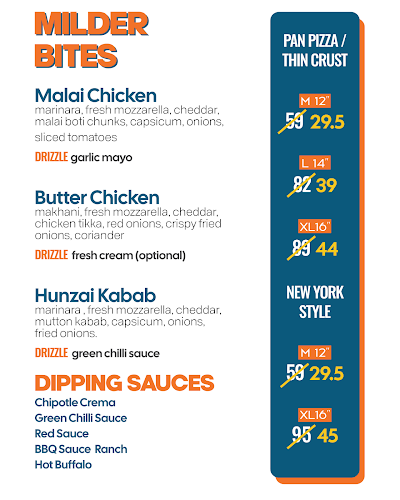 MILDER BITES

Malai Chicken
marinara, fresh mozzarella, cheddar, malai boti chunks, capsicum, onions, sliced tomatoes

DRIZZLE garlic mayo

Butter Chicken
makhani, fresh mozzarella, cheddar, chicken tikka, red onions, crispy fried onions, coriander

DRIZZLE fresh cream (optional)

Hunzai Kabab
marinara , fresh mozzarella, cheddar, mutton kabab, capsicum, onions, fried onions.

DRIZZLE green chilli sauce

DIPPING SAUCES
Chipotle Crema
Green Chilli Sauce
Red Sauce
BBQ Sauce Ranch
Hot Buffalo

PAN PIZZA / THIN CRUST

M 12"
59 29.5

L 14"
82 39

XL16"
89 44

NEW YORK STYLE

M 12"
59 29.5

XL16"
95 45